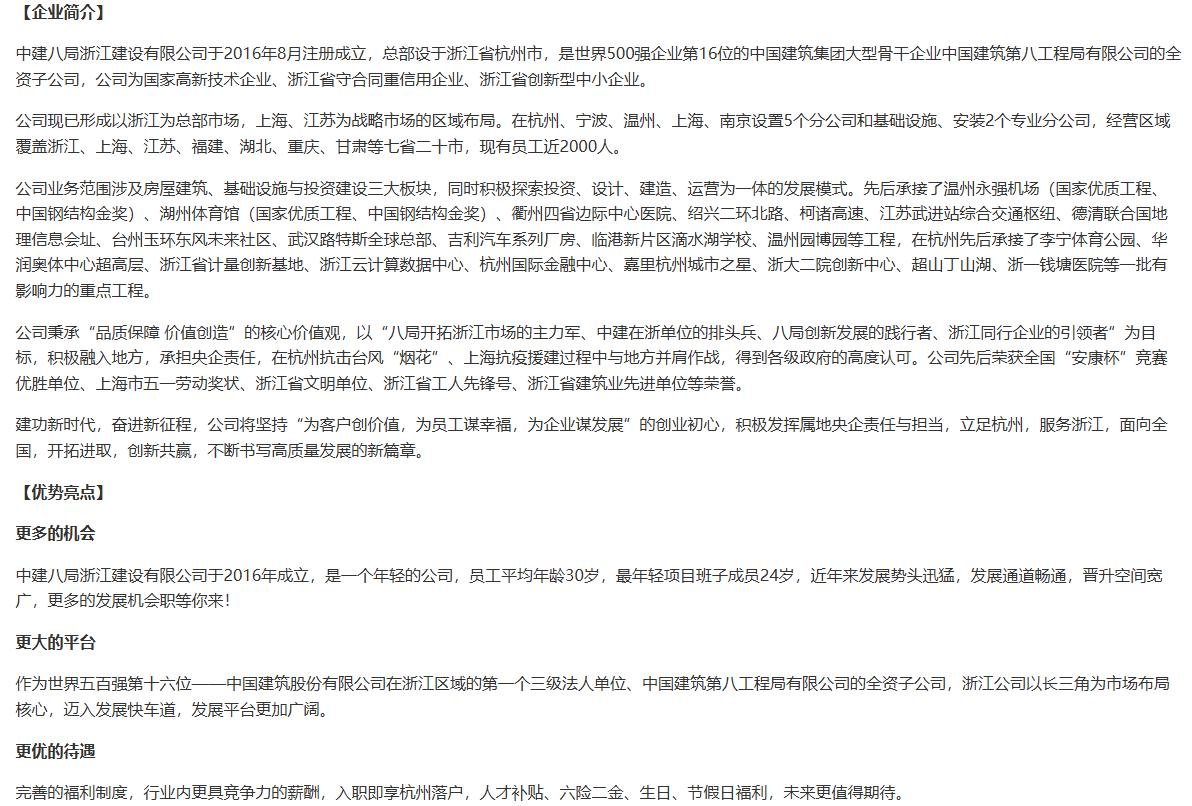 【企业简介】

中建八局浙江建设有限公司于2016年8月注册成立，总部设于浙江省杭州市，是世界500强企业第16位的中国建筑集团大型骨干企业中国建筑第八工程局有限公司的全资子公司，公司为国家高新技术企业、浙江省守合同重信用企业、浙江省创新型中小企业。

公司现已形成以浙江为总部市场，上海、江苏为战略市场的区域布局。在杭州、宁波、温州、上海、南京设置5个分公司和基础设施、安装2个专业分公司，经营区域覆盖浙江、上海、江苏、福建、湖北、重庆、甘肃等七省二十市，现有员工近2000人。

公司业务范围涉及房屋建筑、基础设施与投资建设三大板块，同时积极探索投资、设计、建造、运营为一体的发展模式。先后承接了温州永强机场（国家优质工程、中国钢结构金奖）、湖州体育馆（国家优质工程、中国钢结构金奖）、衢州四省边际中心医院、绍兴二环北路、柯诸高速、江苏武进站综合交通枢纽、德清联合国地理信息会址、台州玉环东风未来社区、武汉路特斯全球总部、吉利汽车系列厂房、临港新片区滴水湖学校、温州园博园等工程，在杭州先后承接了李宁体育公园、华润奥体中心超高层、浙江省计量创新基地、浙江云计算数据中心、杭州国际金融中心、嘉里杭州城市之星、浙大二院创新中心、超山丁山湖、浙一钱塘医院等一批有影响力的重点工程。

公司秉承“品质保障 价值创造”的核心价值观，以“八局开拓浙江市场的主力军、中建在浙单位的排头兵、八局创新发展的践行者、浙江同行企业的引领者”为目标，积极融入地方，承担央企责任，在杭州抗击台风“烟花”、上海抗疫援建过程中与地方并肩作战，得到各级政府的高度认可。公司先后荣获全国“安康杯”竞赛优胜单位、上海市五一劳动奖状、浙江省文明单位、浙江省工人先锋号、浙江省建筑业先进单位等荣誉。

建功新时代，奋进新征程，公司将坚持“为客户创价值，为员工谋幸福，为企业谋发展”的创业初心，积极发挥属地央企责任与担当，立足杭州，服务浙江，面向全国，开拓进取，创新共赢，不断书写高质量发展的新篇章。

【优势亮点】

更多的机会

中建八局浙江建设有限公司于2016年成立，是一个年轻的公司，员工平均年龄30岁，最年轻项目班子成员24岁，近年来发展势头迅猛，发展通道畅通，晋升空间宽广，更多的发展机会职等你来！

更大的平台

作为世界五百强第十六位——中国建筑股份有限公司在浙江区域的第一个三级法人单位、中国建筑第八工程局有限公司的全资子公司，浙江公司以长三角为市场布局核心，迈入发展快车道，发展平台更加广阔。

更优的待遇

完善的福利制度，行业内更具竞争力的薪酬，入职即享杭州落户，人才补贴、六险二金、生日、节假日福利，未来更值得期待。